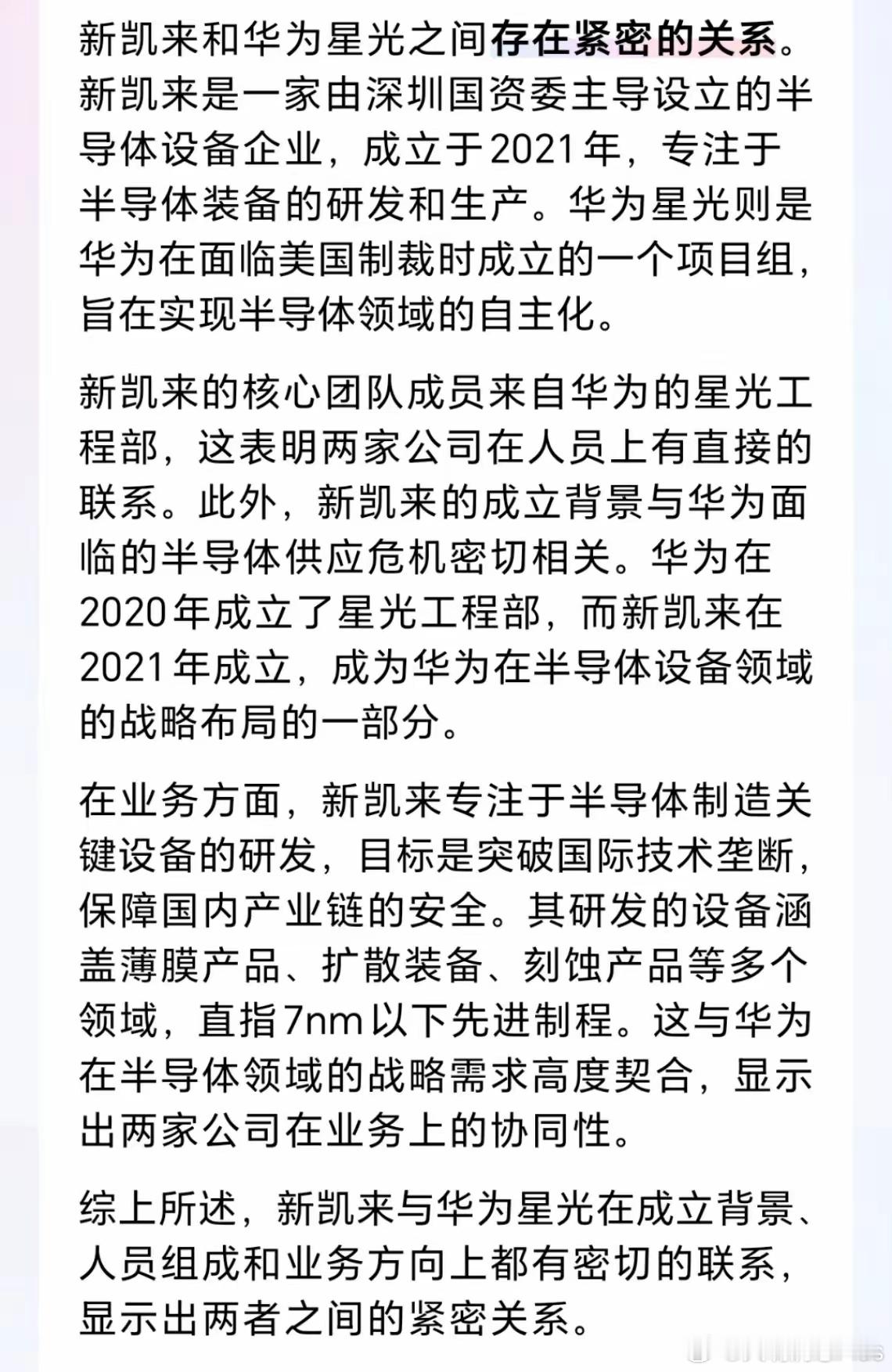 新凯来和华为星光之间存在紧密的关系。新凯来是一家由深圳国资委主导设立的半导体设备企业，成立于2021年，专注于半导体装备的研发和生产。华为星光则是华为在面临美国制裁时成立的一个项目组，旨在实现半导体领域的自主化。

新凯来的核心团队成员来自华为的星光工程部，这表明两家公司在人员上有直接的联系。此外，新凯来的成立背景与华为面临的半导体供应危机密切相关。华为在2020年成立了星光工程部，而新凯来在2021年成立，成为华为在半导体设备领域的战略布局的一部分。

在业务方面，新凯来专注于半导体制造关键设备的研发，目标是突破国际技术垄断，保障国内产业链的安全。其研发的设备涵盖薄膜产品、扩散装备、刻蚀产品等多个领域，直指7nm以下先进制程。这与华为在半导体领域的战略需求高度契合，显示出两家公司在业务上的协同性。

综上所述，新凯来与华为星光在成立背景、人员组成和业务方向上都有密切的联系，显示出两者之间的紧密关系。